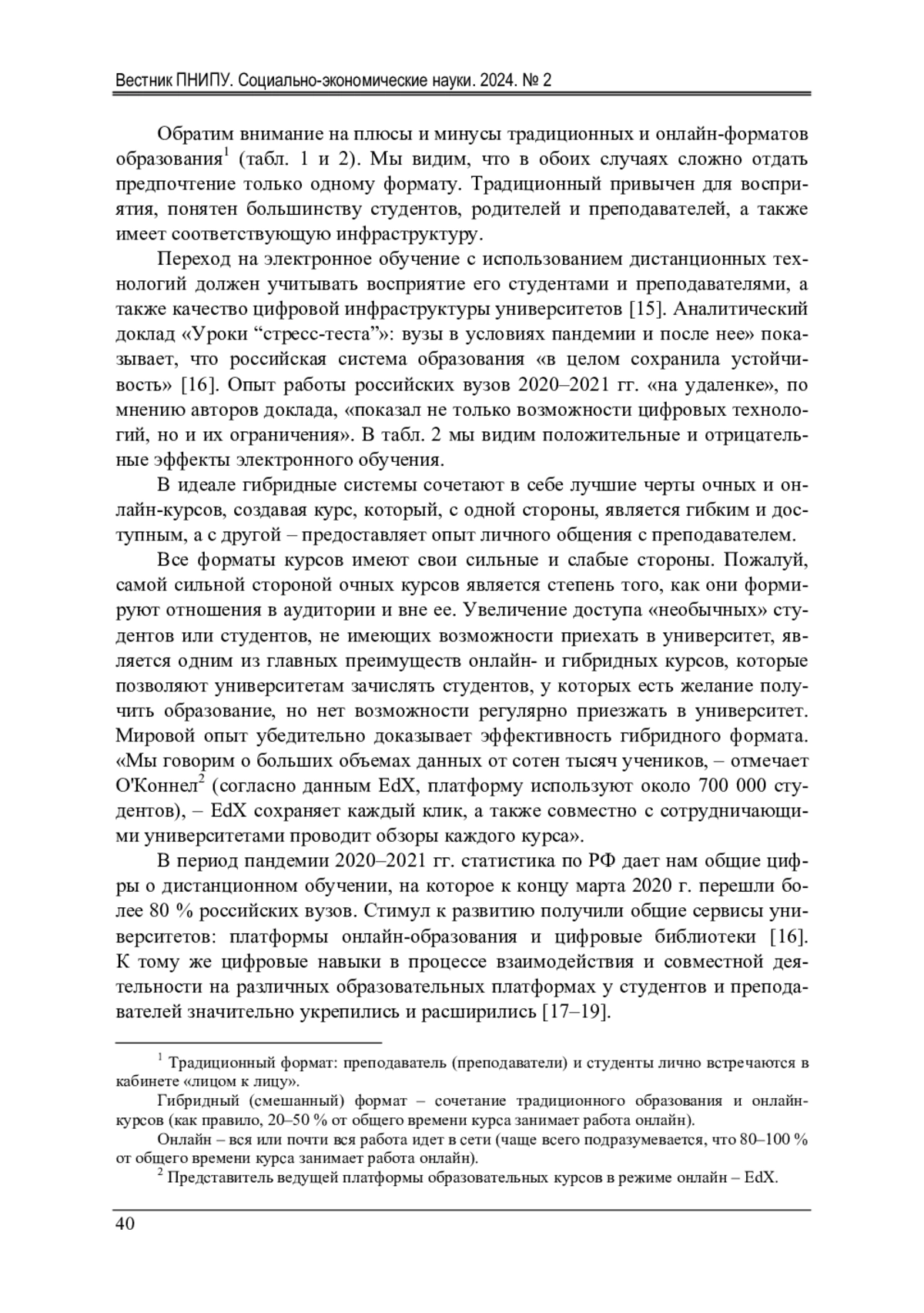 Вестник ПНИПУ. Социально-экономические науки. 2024. № 2

Обратим внимание на плюсы и минусы традиционных и онлайн-форматов образования$^1$ (табл. 1 и 2). Мы видим, что в обоих случаях сложно отдать предпочтение только одному формату. Традиционный привычен для восприятия, понятен большинству студентов, родителей и преподавателей, а также имеет соответствующую инфраструктуру.

Переход на электронное обучение с использованием дистанционных технологий должен учитывать восприятие его студентами и преподавателями, а также качество цифровой инфраструктуры университетов [15]. Аналитический доклад «Уроки “стресс-теста”»: вузы в условиях пандемии и после нее» показывает, что российская система образования «в целом сохранила устойчивость» [16]. Опыт работы российских вузов 2020–2021 гг. «на удаленке», по мнению авторов доклада, «показал не только возможности цифровых технологий, но и их ограничения». В табл. 2 мы видим положительные и отрицательные эффекты электронного обучения.

В идеале гибридные системы сочетают в себе лучшие черты очных и онлайн-курсов, создавая курс, который, с одной стороны, является гибким и доступным, а с другой – предоставляет опыт личного общения с преподавателем.

Все форматы курсов имеют свои сильные и слабые стороны. Пожалуй, самой сильной стороной очных курсов является степень того, как они формируют отношения в аудитории и вне ее. Увеличение доступа «необычных» студентов или студентов, не имеющих возможности приехать в университет, является одним из главных преимуществ онлайн- и гибридных курсов, которые позволяют университетам зачислять студентов, у которых есть желание получить образование, но нет возможности регулярно приезжать в университет. Мировой опыт убедительно доказывает эффективность гибридного формата. «Мы говорим о больших объемах данных от сотен тысяч учеников, – отмечает О'Коннел$^2$ (согласно данным EdX, платформу используют около 700 000 студентов), – EdX сохраняет каждый клик, а также совместно с сотрудничающими университетами проводит обзоры каждого курса».

В период пандемии 2020–2021 гг. статистика по РФ дает нам общие цифры о дистанционном обучении, на которое к концу марта 2020 г. перешли более 80 % российских вузов. Стимул к развитию получили общие сервисы университетов: платформы онлайн-образования и цифровые библиотеки [16]. К тому же цифровые навыки в процессе взаимодействия и совместной деятельности на различных образовательных платформах у студентов и преподавателей значительно укрепились и расширились [17–19].

$^1$ Традиционный формат: преподаватель (преподаватели) и студенты лично встречаются в кабинете «лицом к лицу».

Гибридный (смешанный) формат – сочетание традиционного образования и онлайн-курсов (как правило, 20–50 % от общего времени курса занимает работа онлайн).

Онлайн – вся или почти вся работа идет в сети (чаще всего подразумевается, что 80–100 % от общего времени курса занимает работа онлайн).

$^2$ Представитель ведущей платформы образовательных курсов в режиме онлайн – EdX.

40